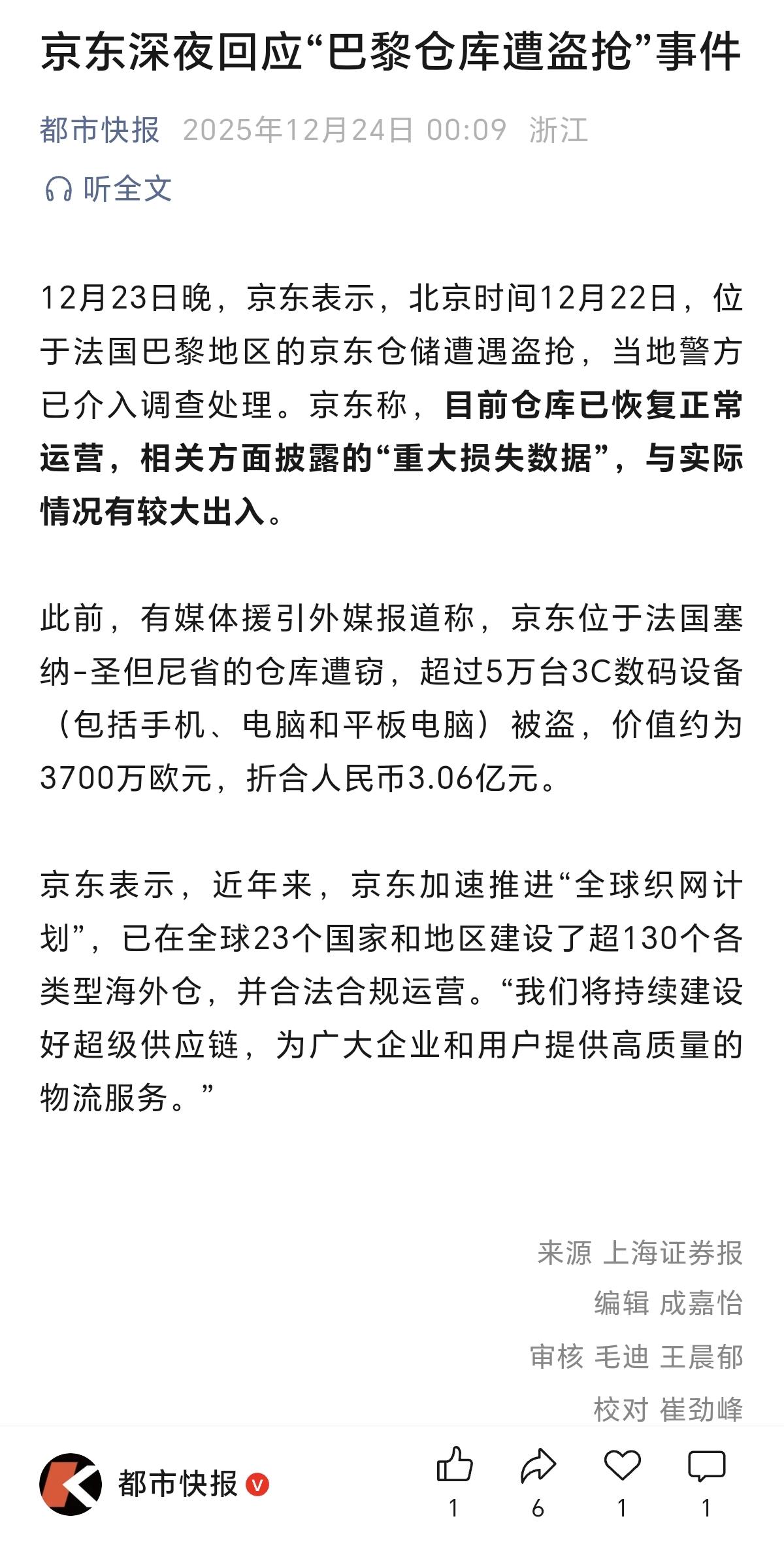 京东深夜回应“巴黎仓库遭盗抢”事件

都市快报 2025年12月24日 00:09 浙江

听全文

12月23日晚，京东表示，北京时间12月22日，位于法国巴黎地区的京东仓储遭遇盗抢，当地警方已介入调查处理。京东称，目前仓库已恢复正常运营，相关方面披露的“重大损失数据”，与实际情况有较大出入。

此前，有媒体援引外媒报道称，京东位于法国塞纳-圣但尼省的仓库遭窃，超过5万台3C数码设备（包括手机、电脑和平板电脑）被盗，价值约为3700万欧元，折合人民币3.06亿元。

京东表示，近年来，京东加速推进“全球织网计划”，已在全球23个国家和地区建设了超130个各类型海外仓，并合法合规运营。“我们将持续建设好超级供应链，为广大企业和用户提供高质量的物流服务。”

来源 上海证券报

编辑 成嘉怡

审核 毛迪 王晨郁

校对 崔劲峰

都市快报

1 6 1 1